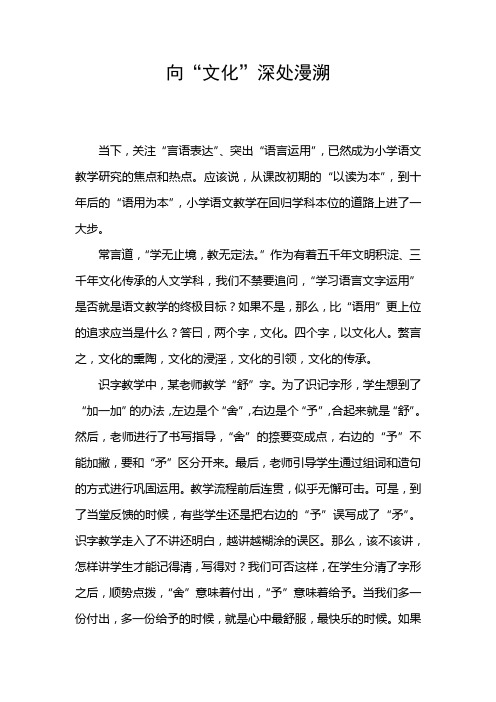 向“文化”深处漫溯

当下，关注“言语表达”、突出“语言运用”，已然成为小学语文教学研究的焦点和热点。应该说，从课改初期的“以读为本”，到十年后的“语用为本”，小学语文教学在回归学科本位的道路上进了一大步。

常言道，“学无止境，教无定法。”作为有着五千年文明积淀、三千年文化传承的人文学科，我们不禁要追问，“学习语言文字运用”是否就是语文教学的终极目标？如果不是，那么，比“语用”更上位的追求应当是什么？答曰，两个字，文化。四个字，以文化人。赘言之，文化的熏陶，文化的浸淫，文化的引领，文化的传承。

识字教学中，某老师教学“舒”字。为了识记字形，学生想到了“加一加”的办法，左边是个“舍”，右边是个“予”，合起来就是“舒”。然后，老师进行了书写指导，“舍”的捺要变成点，右边的“予”不能加撇，要和“矛”区分开来。最后，老师引导学生通过组词和造句的方式进行巩固运用。教学流程前后连贯，似乎无懈可击。可是，到了当堂反馈的时候，有些学生还是把右边的“予”误写成了“矛”。识字教学走入了不讲还明白，越讲越糊涂的误区。那么，该不该讲，怎样讲学生才能记得清，写得对？我们可否这样，在学生分清了字形之后，顺势点拨，“舍”意味着付出，“予”意味着给予。当我们多一份付出，多一份给予的时候，就是心中最舒服，最快乐的时候。如果